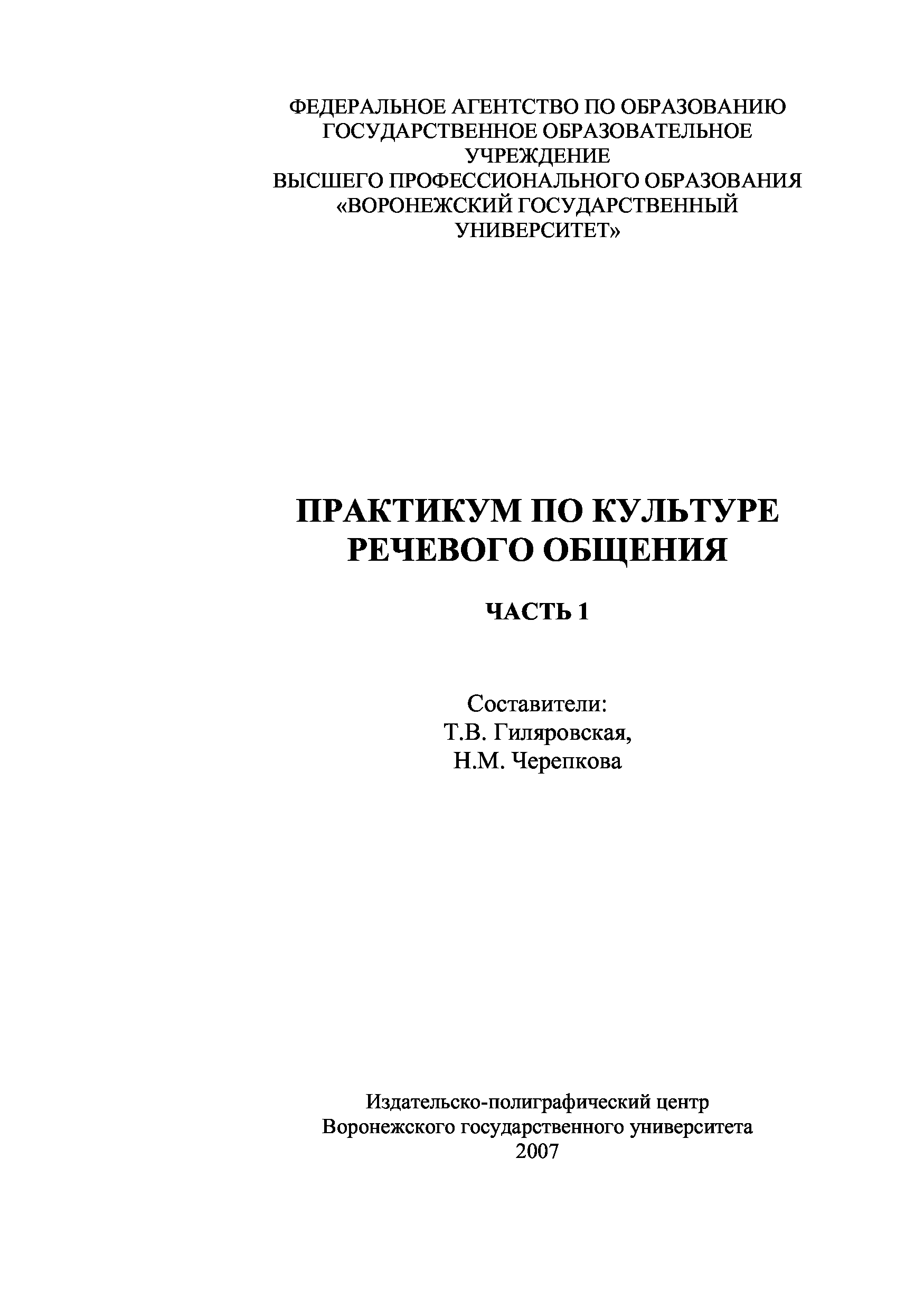 ФЕДЕРАЛЬНОЕ АГЕНТСТВО ПО ОБРАЗОВАНИЮ
ГОСУДАРСТВЕННОЕ ОБРАЗОВАТЕЛЬНОЕ УЧРЕЖДЕНИЕ
ВЫСШЕГО ПРОФЕССИОНАЛЬНОГО ОБРАЗОВАНИЯ
«ВОРОНЕЖСКИЙ ГОСУДАРСТВЕННЫЙ УНИВЕРСИТЕТ»

ПРАКТИКУМ ПО КУЛЬТУРЕ РЕЧЕВОГО ОБЩЕНИЯ

ЧАСТЬ 1

Составители:
Т.В. Гиляровская,
Н.М. Черепкова

Издательско-полиграфический центр
Воронежского государственного университета
2007